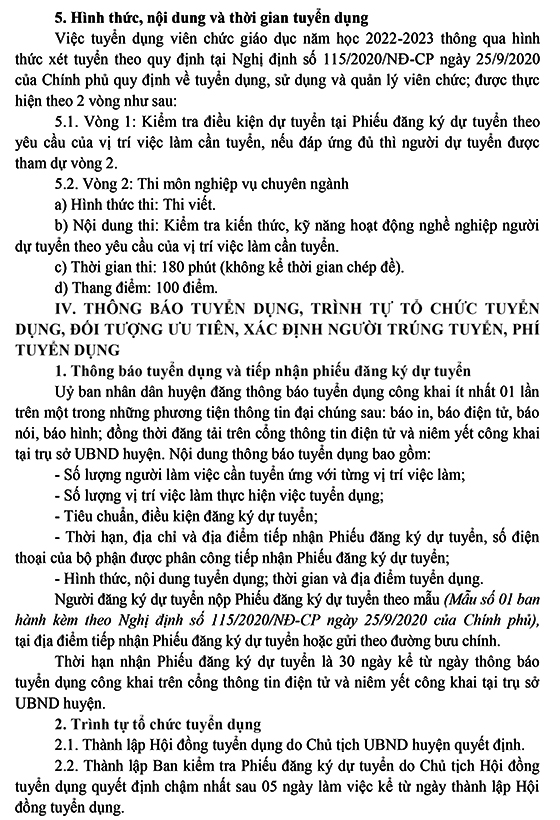 5. Hình thức, nội dung và thời gian tuyển dụng

Việc tuyển dụng viên chức giáo dục năm học 2022-2023 thông qua hình thức xét tuyển theo quy định tại Nghị định số 115/2020/NĐ-CP ngày 25/9/2020 của Chính phủ quy định về tuyển dụng, sử dụng và quản lý viên chức; được thực hiện theo 2 vòng như sau:

5.1. Vòng 1: Kiểm tra điều kiện dự tuyển tại Phiếu đăng ký dự tuyển theo yêu cầu của vị trí việc làm cần tuyển, nếu đáp ứng đủ thì người dự tuyển được tham dự vòng 2.

5.2. Vòng 2: Thi môn nghiệp vụ chuyên ngành

a) Hình thức thi: Thi viết.

b) Nội dung thi: Kiểm tra kiến thức, kỹ năng hoạt động nghề nghiệp người dự tuyển theo yêu cầu của vị trí việc làm cần tuyển.

c) Thời gian thi: 180 phút (không kể thời gian chép đề).

d) Thang điểm: 100 điểm.

IV. THÔNG BÁO TUYỂN DỤNG, TRÌNH TỰ TỔ CHỨC TUYỂN DỤNG, ĐỐI TƯỢNG ƯU TIÊN, XÁC ĐỊNH NGƯỜI TRÚNG TUYỂN, PHÍ TUYỂN DỤNG

1. Thông báo tuyển dụng và tiếp nhận phiếu đăng ký dự tuyển

Uỷ ban nhân dân huyện đăng thông báo tuyển dụng công khai ít nhất 01 lần trên một trong những phương tiện thông tin đại chúng sau: báo in, báo điện tử, báo nói, báo hình; đồng thời đăng tải trên cổng thông tin điện tử và niêm yết công khai tại trụ sở UBND huyện. Nội dung thông báo tuyển dụng bao gồm:

- Số lượng người làm việc cần tuyển ứng với từng vị trí việc làm;

- Số lượng vị trí việc làm thực hiện việc tuyển dụng;

- Tiêu chuẩn, điều kiện đăng ký dự tuyển;

- Thời hạn, địa chỉ và địa điểm tiếp nhận Phiếu đăng ký dự tuyển, số điện thoại của bộ phận được phân công tiếp nhận Phiếu đăng ký dự tuyển;

- Hình thức, nội dung tuyển dụng; thời gian và địa điểm tuyển dụng.

Người đăng ký dự tuyển nộp Phiếu đăng ký dự tuyển theo mẫu (Mẫu số 01 ban hành kèm theo Nghị định số 115/2020/NĐ-CP ngày 25/9/2020 của Chính phủ), tại địa điểm tiếp nhận Phiếu đăng ký dự tuyển hoặc gửi theo đường bưu chính.

Thời hạn nhận Phiếu đăng ký dự tuyển là 30 ngày kể từ ngày thông báo tuyển dụng công khai trên cổng thông tin điện tử và niêm yết công khai tại trụ sở UBND huyện.

2. Trình tự tổ chức tuyển dụng

2.1. Thành lập Hội đồng tuyển dụng do Chủ tịch UBND huyện quyết định.

2.2. Thành lập Ban kiểm tra Phiếu đăng ký dự tuyển do Chủ tịch Hội đồng tuyển dụng quyết định chậm nhất sau 05 ngày làm việc kể từ ngày thành lập Hội đồng tuyển dụng.